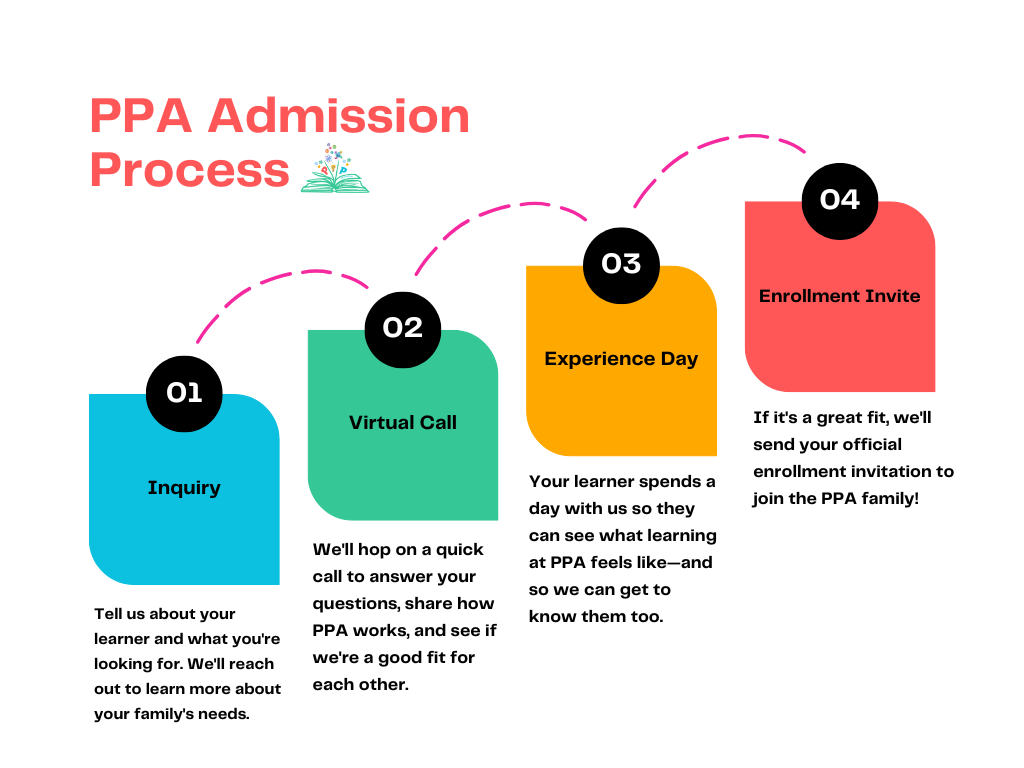 PPA Admission Process

01

Inquiry

Tell us about your learner and what you're looking for. We'll reach out to learn more about your family's needs.

02

Virtual Call

We'll hop on a quick call to answer your questions, share how PPA works, and see if we're a good fit for each other.

03

Experience Day

Your learner spends a day with us so they can see what learning at PPA feels like—and so we can get to know them too.

04

Enrollment Invite

If it's a great fit, we'll send your official enrollment invitation to join the PPA family!